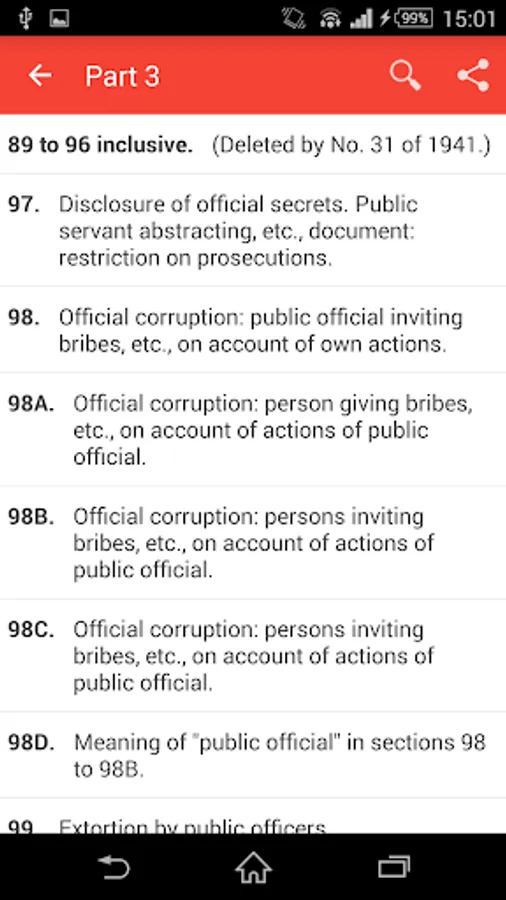 99% 15:01

Part 3

89 to 96 inclusive. (Deleted by No. 31 of 1941.)

97. Disclosure of official secrets. Public servant abstracting, etc., document: restriction on prosecutions.

98. Official corruption: public official inviting bribes, etc., on account of own actions.

98A. Official corruption: person giving bribes, etc., on account of actions of public official.

98B. Official corruption: persons inviting bribes, etc., on account of actions of public official.

98C. Official corruption: persons inviting bribes, etc., on account of actions of public official.

98D. Meaning of "public official" in sections 98 to 98B.

99. Extortion by public officers